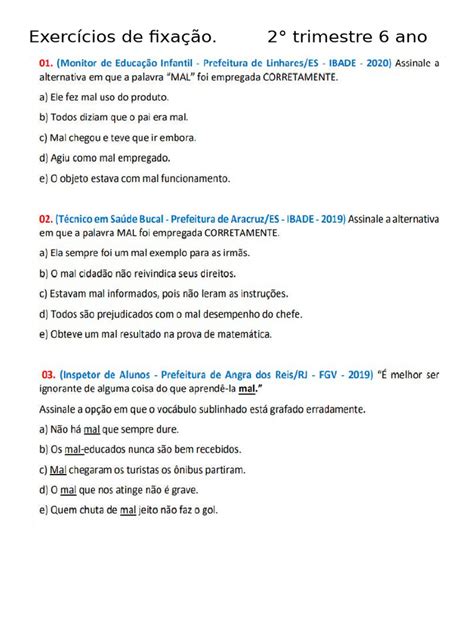 Exercícios de fixação.     2° trimestre 6 ano

01. (Monitor de Educação Infantil - Prefeitura de Linhares/ES - IBADE - 2020) Assinale a alternativa em que a palavra "MAL" foi empregada CORRETAMENTE.

a) Ele fez mal uso do produto.

b) Todos diziam que o pai era mal.

c) Mal chegou e teve que ir embora.

d) Agiu como mal empregado.

e) O objeto estava com mal funcionamento.

02. (Técnico em Saúde Bucal - Prefeitura de Aracruz/ES - IBADE - 2019) Assinale a alternativa em que a palavra MAL foi empregada CORRETAMENTE.

a) Ela sempre foi um mal exemplo para as irmãs.

b) O mal cidadão não reivindica seus direitos.

c) Estavam mal informados, pois não leram as instruções.

d) Todos são prejudicados com o mal desempenho do chefe.

e) Obteve um mal resultado na prova de matemática.

03. (Inspetor de Alunos - Prefeitura de Angra dos Reis/RJ - FGV - 2019) "É melhor ser ignorante de alguma coisa do que aprendê-la mal."

Assinale a opção em que o vocábulo sublinhado está grafado erradamente.

a) Não há mal que sempre dure.

b) Os mal-educados nunca são bem recebidos.

c) Mal chegaram os turistas os ônibus partiram.

d) O mal que nos atinge não é grave.

e) Quem chuta de mal jeito não faz o gol.